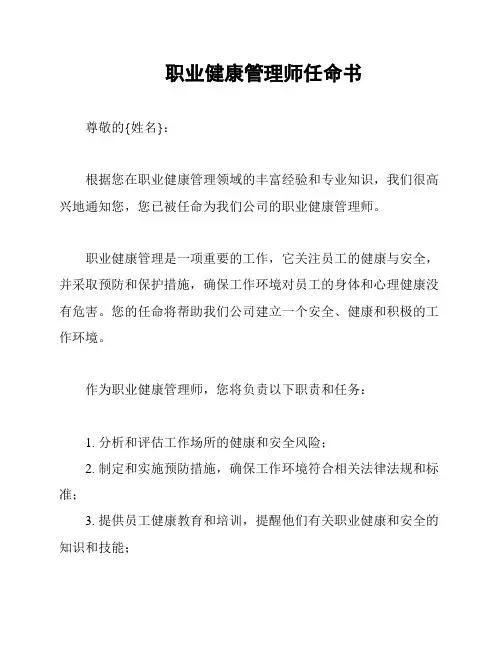 职业健康管理师任命书

尊敬的{姓名}：

根据您在职业健康管理领域的丰富经验和专业知识，我们很高兴地通知您，您已被任命为我们公司的职业健康管理师。

职业健康管理是一项重要的工作，它关注员工的健康与安全，并采取预防和保护措施，确保工作环境对员工的身体和心理健康没有危害。您的任命将帮助我们公司建立一个安全、健康和积极的工作环境。

作为职业健康管理师，您将负责以下职责和任务：

1. 分析和评估工作场所的健康和安全风险；

2. 制定和实施预防措施，确保工作环境符合相关法律法规和标准；

3. 提供员工健康教育和培训，提醒他们有关职业健康和安全的知识和技能；